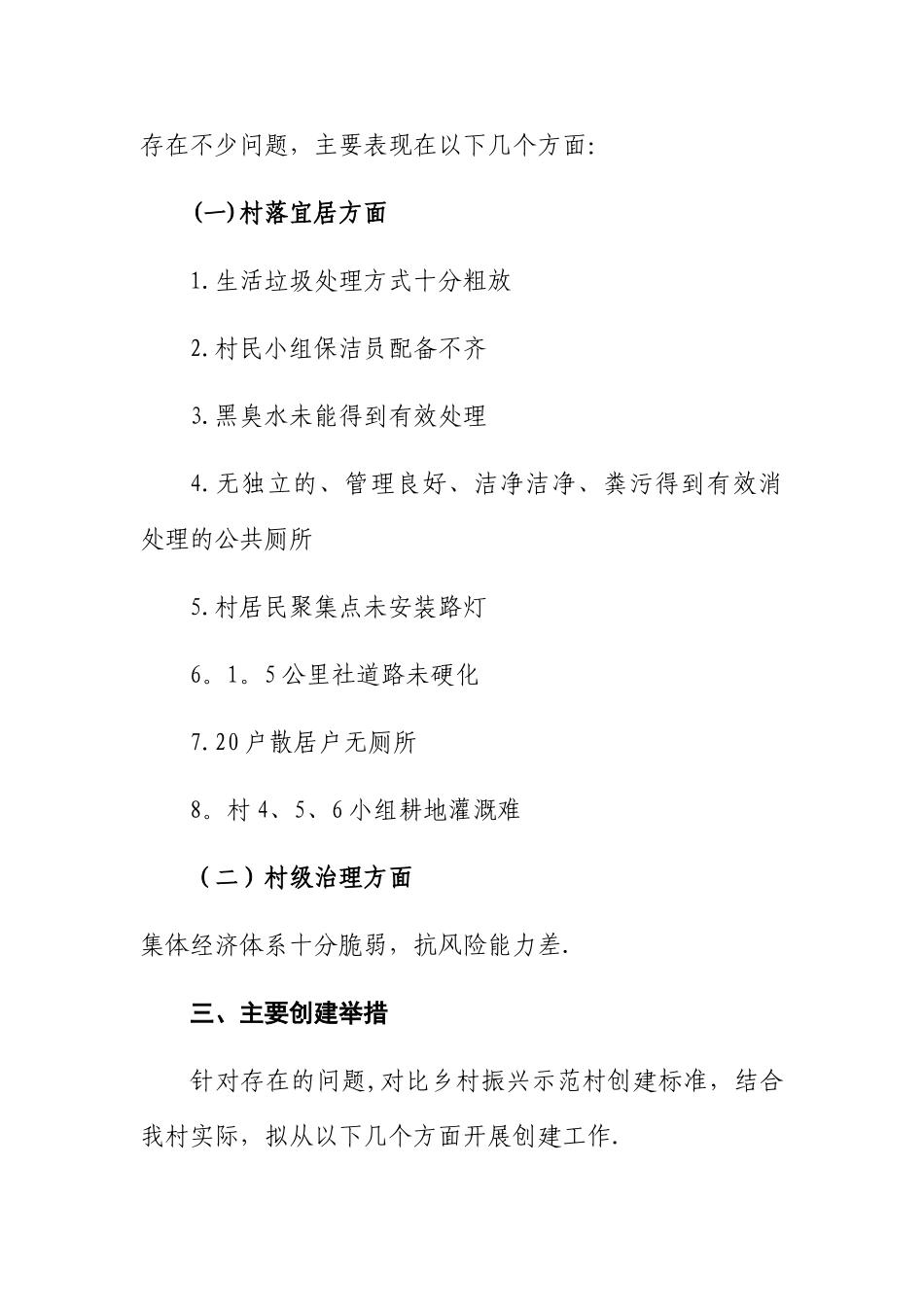 存在不少问题，主要表现在以下几个方面:

(一)村落宜居方面

1.生活垃圾处理方式十分粗放

2.村民小组保洁员配备不齐

3.黑臭水未能得到有效处理

4.无独立的、管理良好、洁净洁净、粪污得到有效消处理的公共厕所

5.村居民聚集点未安装路灯

6。1。5公里社道路未硬化

7.20户散居户无厕所

8。村4、5、6小组耕地灌溉难

（二）村级治理方面

集体经济体系十分脆弱，抗风险能力差.

三、主要创建举措

针对存在的问题,对比乡村振兴示范村创建标准，结合我村实际，拟从以下几个方面开展创建工作.